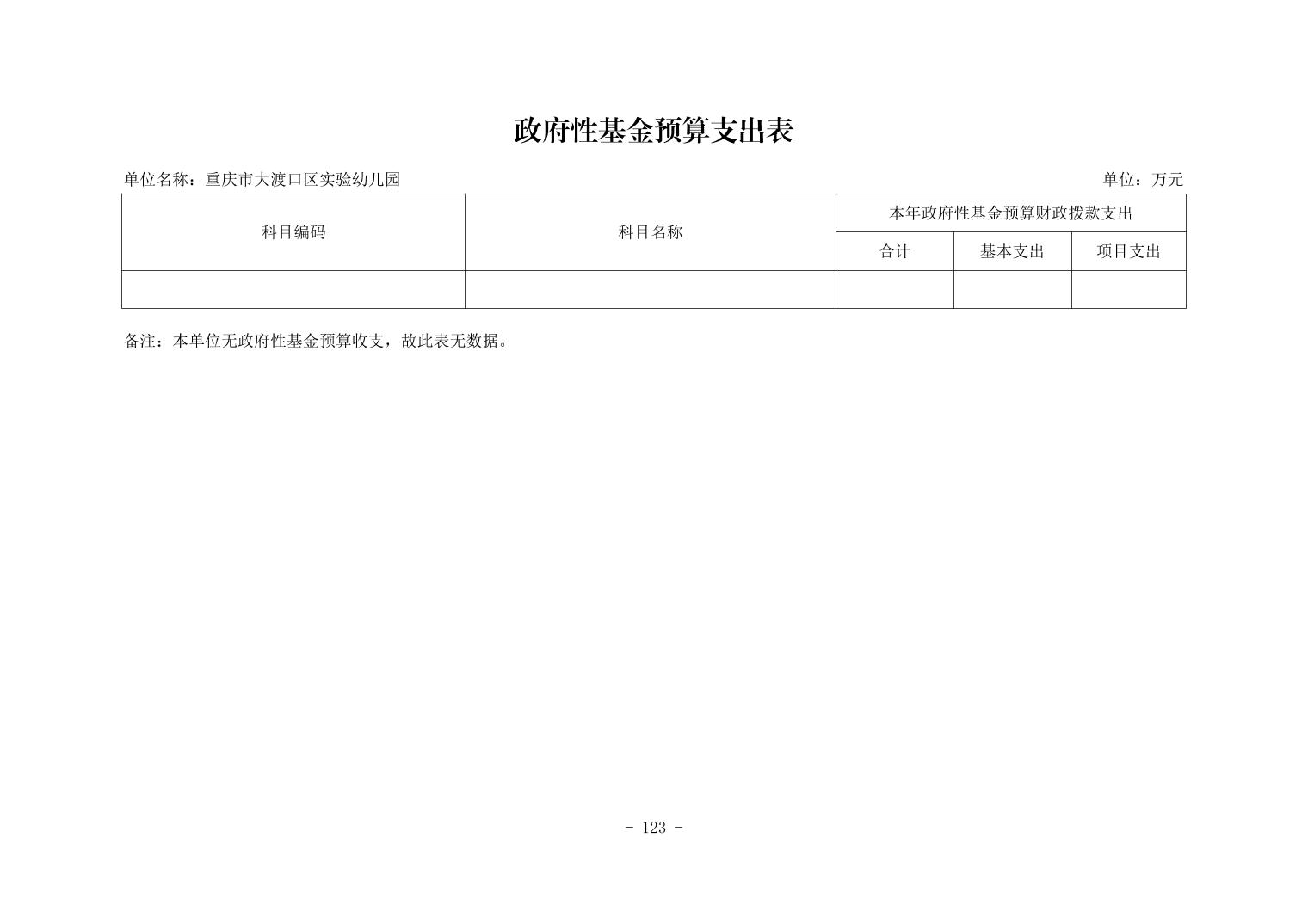 政府性基金预算支出表

单位名称：重庆市大渡口区实验幼儿园

单位：万元

| 科目编码 | 科目名称 | 本年政府性基金预算财政拨款支出 | | |
|---|---|---|---|---|
| | | 合计 | 基本支出 | 项目支出 |
| | | | | |

备注：本单位无政府性基金预算收支，故此表无数据。

- 123 -